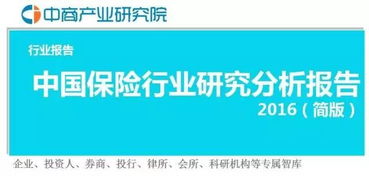 中商产业研究院

行业报告

中国保险行业研究分析报告

2016（简版）

企业、投资人、券商、投行、律所、会所、科研机构等专属智库